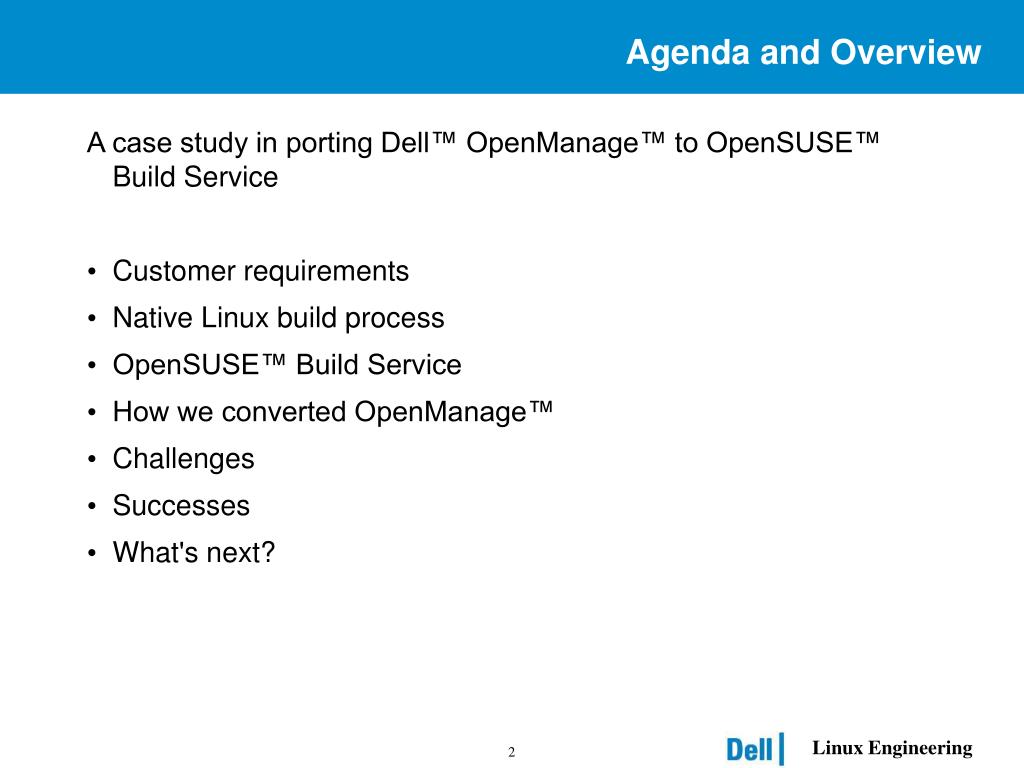 Agenda and Overview

A case study in porting Dell™ OpenManage™ to OpenSUSE™ Build Service

• Customer requirements
• Native Linux build process
• OpenSUSE™ Build Service
• How we converted OpenManage™
• Challenges
• Successes
• What's next?

2

Dell

Linux Engineering